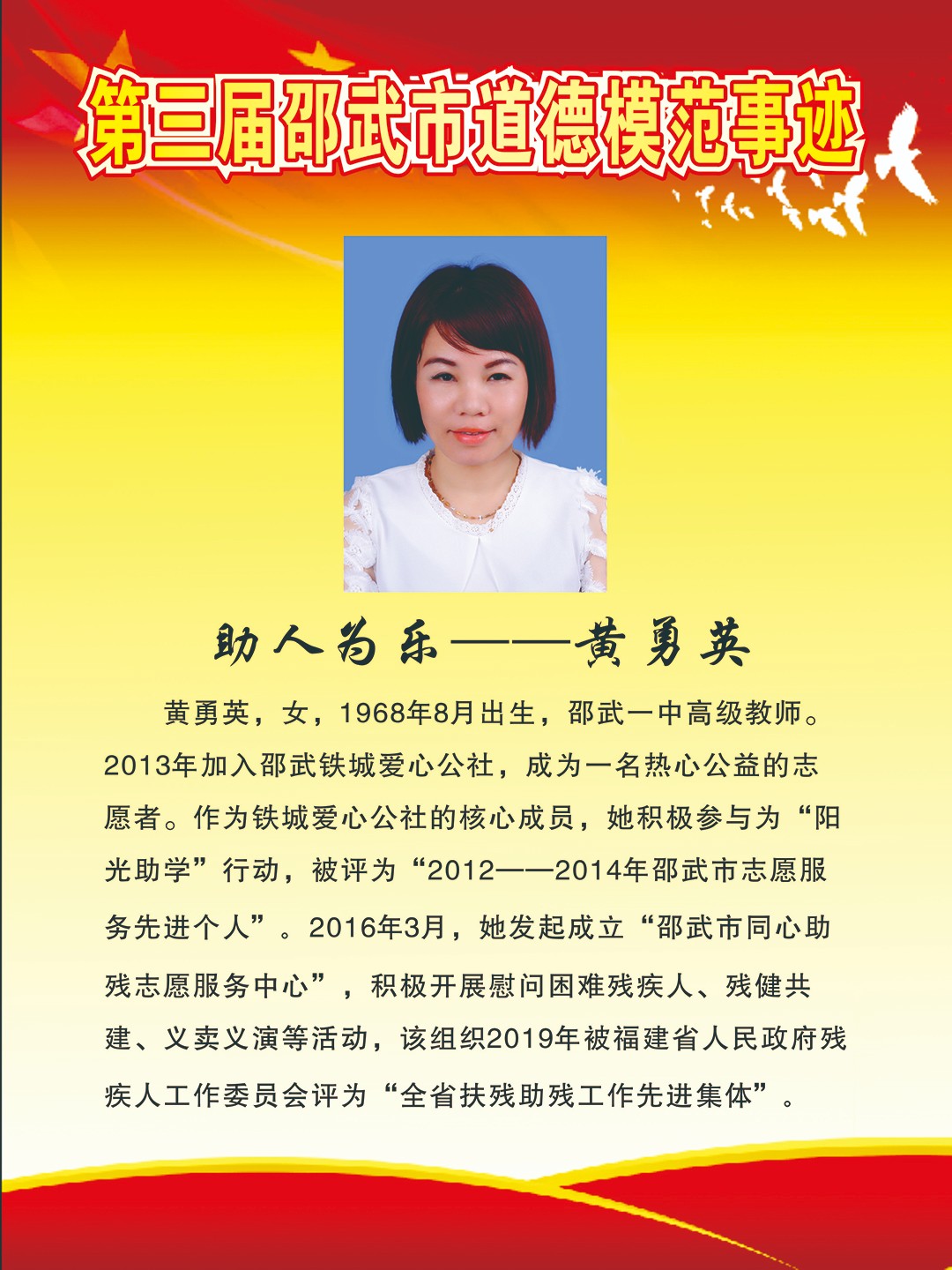 第三届邵武市道德模范事迹

助人为乐——黄勇英

黄勇英，女，1968年8月出生，邵武一中高级教师。2013年加入邵武铁城爱心公社，成为一名热心公益的志愿者。作为铁城爱心公社的核心成员，她积极参与为“阳光助学”行动，被评为“2012——2014年邵武市志愿服务先进个人”。2016年3月，她发起成立“邵武市同心助残志愿服务中心”，积极开展慰问困难残疾人、残健共建、义卖义演等活动，该组织2019年被福建省人民政府残疾人工作委员会评为“全省扶残助残工作先进集体”。